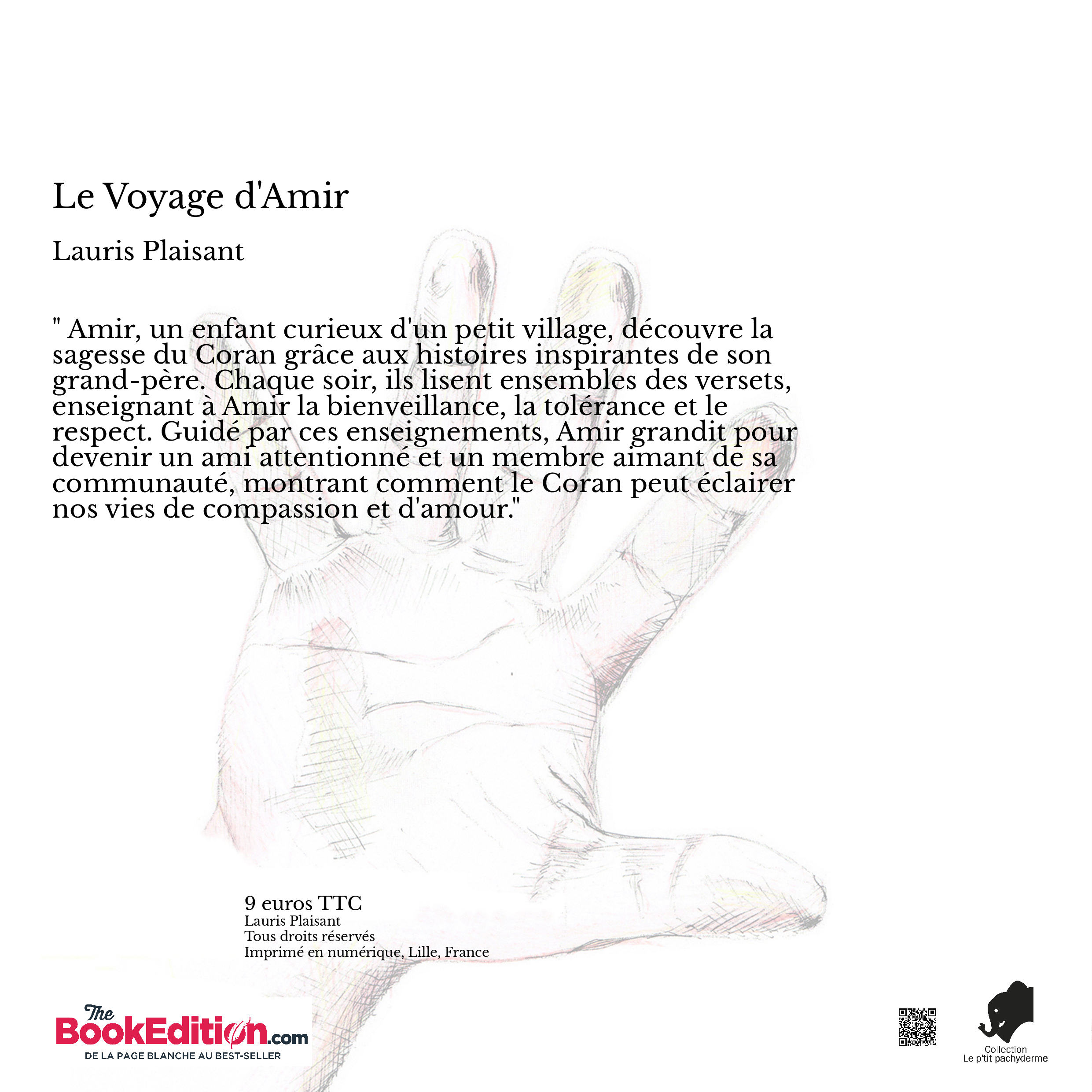 Le Voyage d'Amir

Lauris Plaisant

" Amir, un enfant curieux d'un petit village, découvre la sagesse du Coran grâce aux histoires inspirantes de son grand-père. Chaque soir, ils lisent ensembles des versets, enseignant à Amir la bienveillance, la tolérance et le respect. Guidé par ces enseignements, Amir grandit pour devenir un ami attentionné et un membre aimant de sa communauté, montrant comment le Coran peut éclairer nos vies de compassion et d'amour."

9 euros TTC
Lauris Plaisant
Tous droits réservés
Imprimé en numérique, Lille, France

The BookEdition.com
DE LA PAGE BLANCHE AU BEST-SELLER

Collection
Le p'tit pachyderme